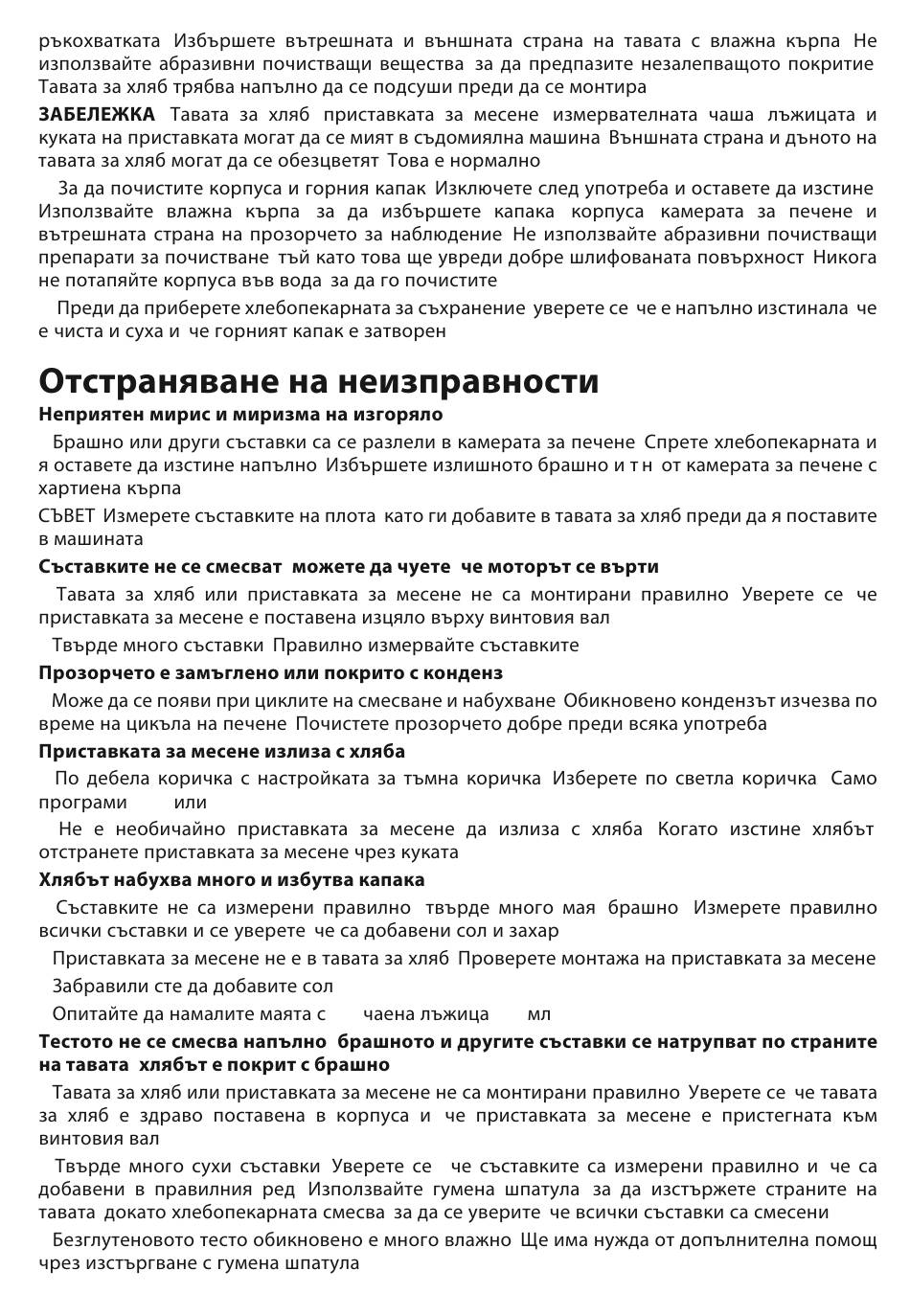 ръкохватката Избършете вътрешната и външната страна на тавата с влажна кърпа Не използвайте абразивни почистващи вещества за да предпазите незалепващото покритие Тавата за хляб трябва напълно да се подсуши преди да се монтира

ЗАБЕЛЕЖКА Тавата за хляб приставката за месене измервателната чаша лъжицата и куката на приставката могат да се мият в съдомиялна машина Външната страна и дъното на тавата за хляб могат да се обезцветят Това е нормално

За да почистите корпуса и горния капак Изключете след употреба и оставете да изстине Използвайте влажна кърпа за да избършете капака корпуса камерата за печене и вътрешната страна на прозорчето за наблюдение Не използвайте абразивни почистващи препарати за почистване тъй като това ще увреди добре шлифованата повърхност Никога не потапяйте корпуса във вода за да го почистите

Преди да приберете хлебопекарната за съхранение уверете се че е напълно изстинала че е чиста и суха и че горният капак е затворен

Отстраняване на неизправности

Неприятен мирис и миризма на изгоряло

Брашно или други съставки са се разлели в камерата за печене Спрете хлебопекарната и я оставете да изстине напълно Избършете излишното брашно и т н от камерата за печене с хартиена кърпа

СЪВЕТ Измерете съставките на плота като ги добавите в тавата за хляб преди да я поставите в машината

Съставките не се смесват можете да чуете че моторът се върти

Тавата за хляб или приставката за месене не са монтирани правилно Уверете се че приставката за месене е поставена изцяло върху винтовия вал

Твърде много съставки Правилно измервайте съставките

Прозорчето е замъглено или покрито с конденз

Може да се появи при циклите на смесване и набухване Обикновено кондензът изчезва по време на цикъла на печене Почистете прозорчето добре преди всяка употреба

Приставката за месене излиза с хляба

По дебела коричка с настройката за тъмна коричка Изберете по светла коричка Само програми или

Не е необичайно приставката за месене да излиза с хляба Когато изстине хлябът отстранете приставката за месене чрез куката

Хлябът набухва много и избутва капака

Съставките не са измерени правилно твърде много мая брашно Измерете правилно всички съставки и се уверете че са добавени сол и захар

Приставката за месене не е в тавата за хляб Проверете монтажа на приставката за месене

Забравили сте да добавите сол

Опитайте да намалите маята с чаена лъжица мл

Тестото не се смесва напълно брашното и другите съставки се натрупват по страните на тавата хлябът е покрит с брашно

Тавата за хляб или приставката за месене не са монтирани правилно Уверете се че тавата за хляб е здраво поставена в корпуса и че приставката за месене е пристегната към винтовия вал

Твърде много сухи съставки Уверете се че съставките са измерени правилно и че са добавени в правилния ред Използвайте гумена шпатула за да изстържете страните на тавата докато хлебопекарната смесва за да се уверите че всички съставки са смесени

Безглутеновото тесто обикновено е много влажно Ще има нужда от допълнителна помощ чрез изстъргване с гумена шпатула